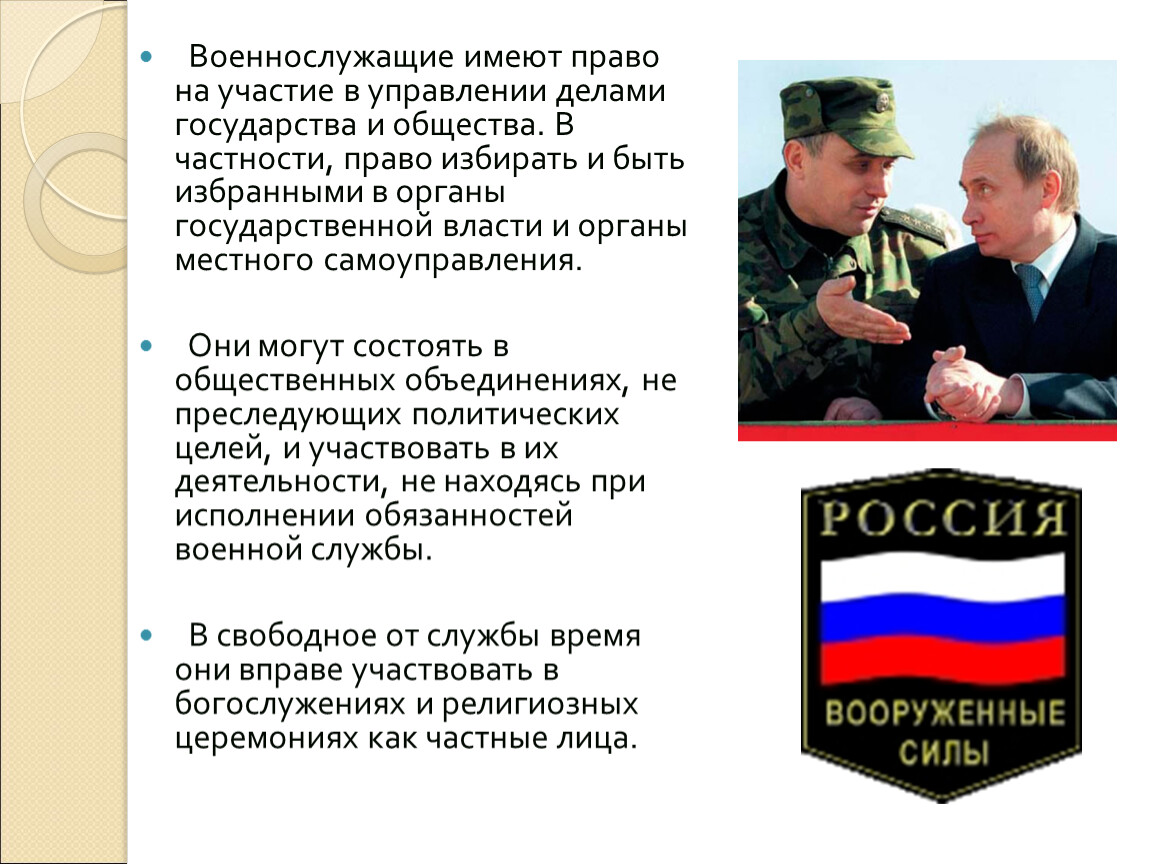 Военнослужащие имеют право на участие в управлении делами государства и общества. В частности, право избирать и быть избранными в органы государственной власти и органы местного самоуправления.

Они могут состоять в общественных объединениях, не преследующих политических целей, и участвовать в их деятельности, не находясь при исполнении обязанностей военной службы.

В свободное от службы время они вправе участвовать в богослужениях и религиозных церемониях как частные лица.

РОССИЯ

ВООРУЖЕННЫЕ СИЛЫ